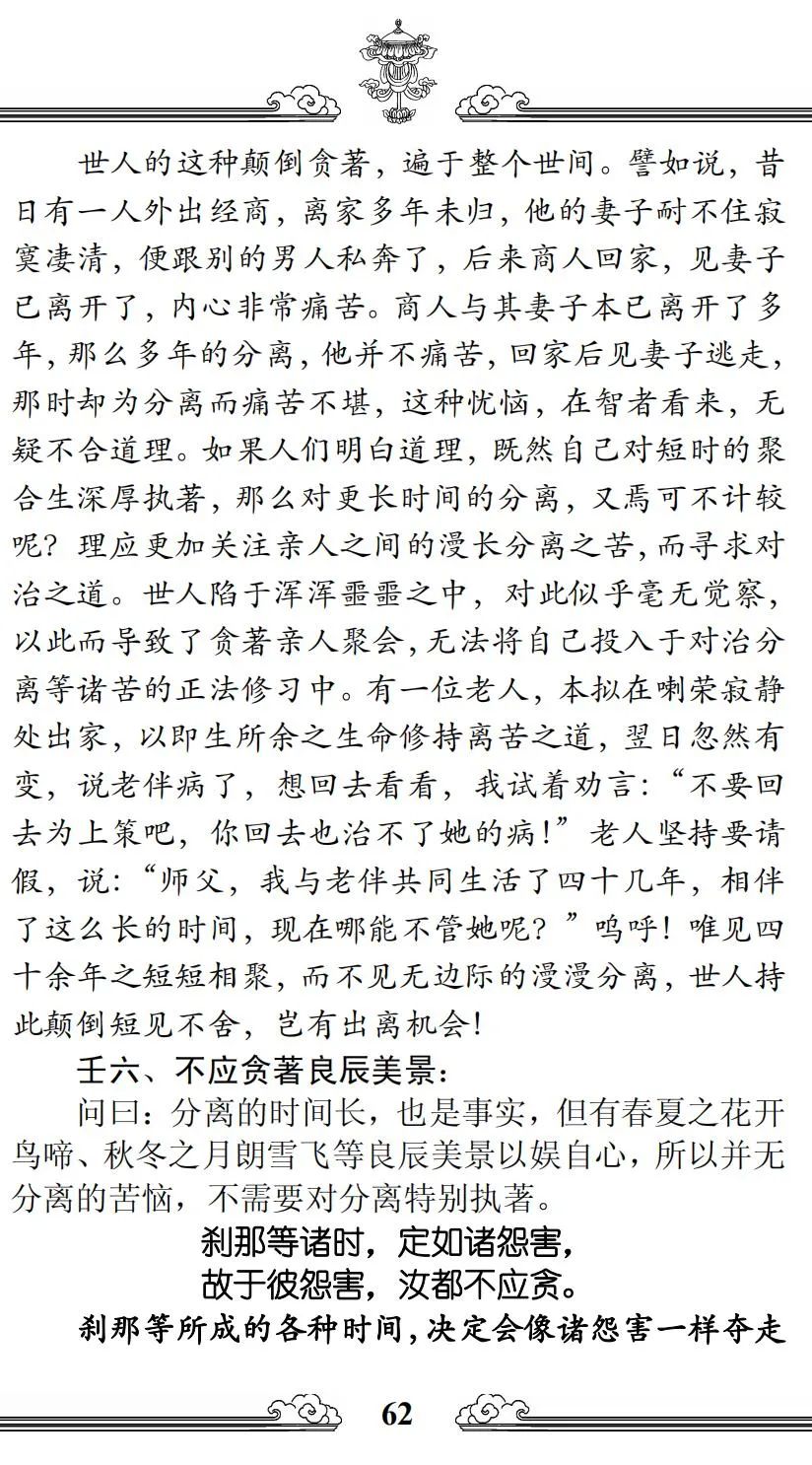 世人的这种颠倒贪著，遍于整个世间。譬如说，昔日有一人外出经商，离家多年未归，他的妻子耐不住寂寞凄清，便跟别的男人私奔了，后来商人回家，见妻子已离开了，内心非常痛苦。商人与其妻子本已离开了多年，那么多年的分离，他并不痛苦，回家后见妻子逃走，那时却为分离而痛苦不堪，这种忧恼，在智者看来，无疑不合道理。如果人们明白道理，既然自己对短时的聚合生深厚执著，那么对更长时间的分离，又焉可不计较呢？理应更加关注亲人之间的漫长分离之苦，而寻求对治之道。世人陷于浑浑噩噩之中，对此似乎毫无觉察，以此而导致了贪著亲人聚会，无法将自己投入于对治分离等诸苦的正法修习中。有一位老人，本拟在喇荣寂静处出家，以即生所余之生命修持离苦之道，翌日忽然有变，说老伴病了，想回去看看，我试着劝言：“不要回去为上策吧，你回去也治不了她的病！”老人坚持要请假，说：“师父，我与老伴共同生活了四十几年，相伴了这么长的时间，现在哪能不管她呢？”呜呼！唯见四十余年之短短相聚，而不见无边际的漫漫分离，世人持此颠倒短见不舍，岂有出离机会！

壬六、不应贪著良辰美景：

问曰：分离的时间长，也是事实，但有春夏之花开鸟啼、秋冬之月朗雪飞等良辰美景以娱自心，所以并无分离的苦恼，不需要对分离特别执著。

刹那等诸时，定如诸怨害，
故于彼怨害，汝都不应贪。

刹那等所成的各种时间，决定会像诸怨害一样夺走

62